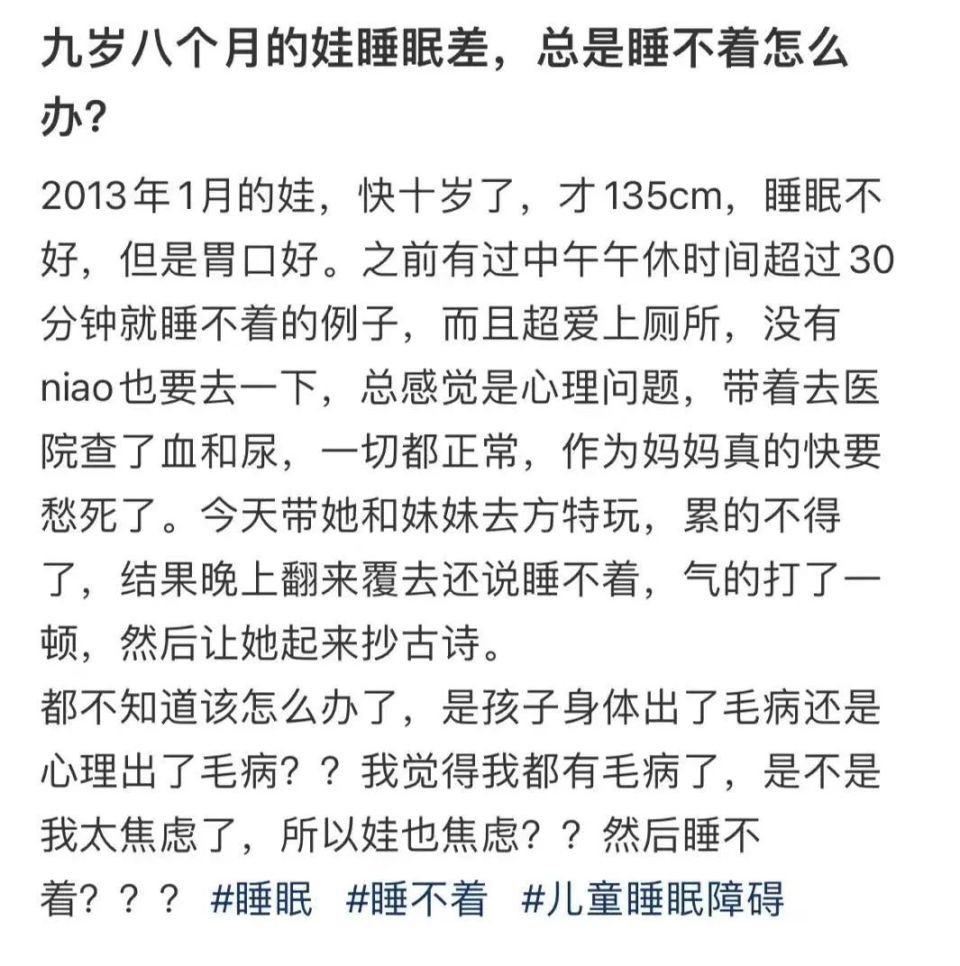 九岁八个月的娃睡眠差，总是睡不着怎么办？

2013年1月的娃，快十岁了，才135cm，睡眠不好，但是胃口好。之前有过中午午休时间超过30分钟就睡不着的例子，而且超爱上厕所，没有niao也要去一下，总感觉是心理问题，带着去医院查了血和尿，一切都正常，作为妈妈真的快要愁死了。今天带她和妹妹去方特玩，累的不得了，结果晚上翻来覆去还说睡不着，气的打了一顿，然后让她起来抄古诗。
都不知道该怎么办了，是孩子身体出了毛病还是心理出了毛病？？我觉得我都有毛病了，是不是我太焦虑了，所以娃也焦虑？？然后睡不着？？？ #睡眠 #睡不着 #儿童睡眠障碍